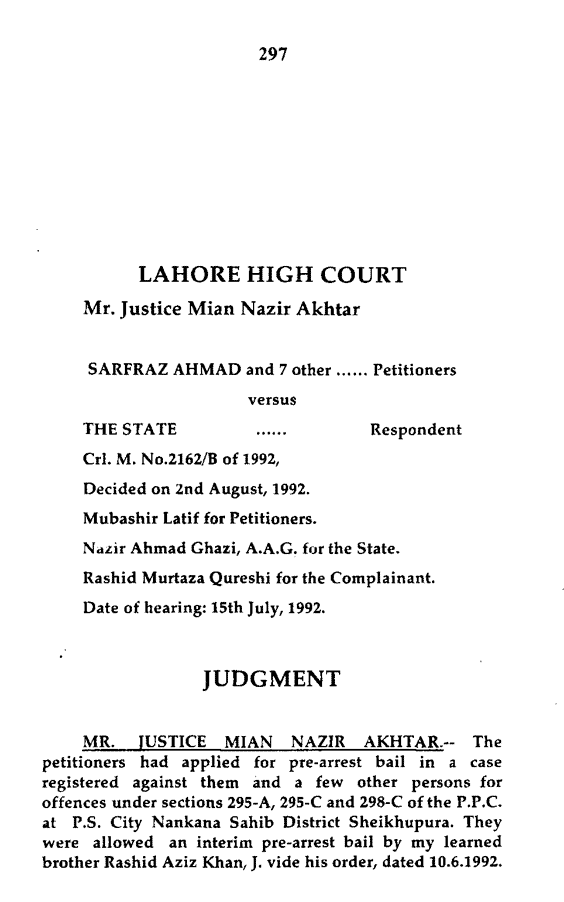 297

LAHORE HIGH COURT

Mr. Justice Mian Nazir Akhtar

SARFRAZ AHMAD and 7 other ...... Petitioners

versus

THE STATE ...... Respondent

Crl. M. No.2162/B of 1992,

Decided on 2nd August, 1992.

Mubashir Latif for Petitioners.

Nazir Ahmad Ghazi, A.A.G. for the State.

Rashid Murtaza Qureshi for the Complainant.

Date of hearing: 15th July, 1992.

JUDGMENT

MR. JUSTICE MIAN NAZIR AKHTAR.-- The petitioners had applied for pre-arrest bail in a case registered against them and a few other persons for offences under sections 295-A, 295-C and 298-C of the P.P.C. at P.S. City Nankana Sahib District Sheikhupura. They were allowed an interim pre-arrest bail by my learned brother Rashid Aziz Khan, J. vide his order, dated 10.6.1992.